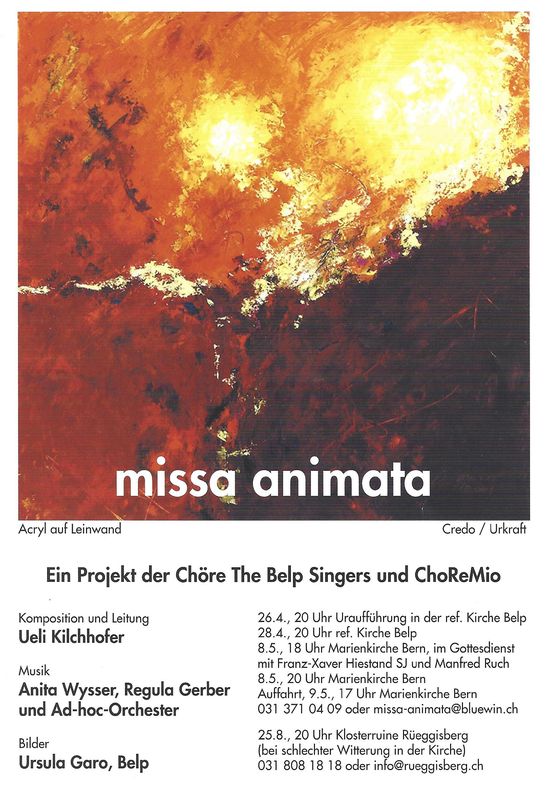 missa animata

Acryl auf Leinwand

Credo / Urkraft

Ein Projekt der Chöre The Belp Singers und ChoReMio

Komposition und Leitung
Ueli Kilchhofer

Musik
Anita Wysser, Regula Gerber und Ad-hoc-Orchester

Bilder
Ursula Garo, Belp

26.4., 20 Uhr Uraufführung in der ref. Kirche Belp
28.4., 20 Uhr ref. Kirche Belp
8.5., 18 Uhr Marienkirche Bern, im Gottesdienst mit Franz-Xaver Hiestand SJ und Manfred Ruch
8.5., 20 Uhr Marienkirche Bern
Auffahrt, 9.5., 17 Uhr Marienkirche Bern
031 371 04 09 oder missa-animata@bluewin.ch

25.8., 20 Uhr Klosterruine Rüeggisberg
(bei schlechter Witterung in der Kirche)
031 808 18 18 oder info@rueggisberg.ch